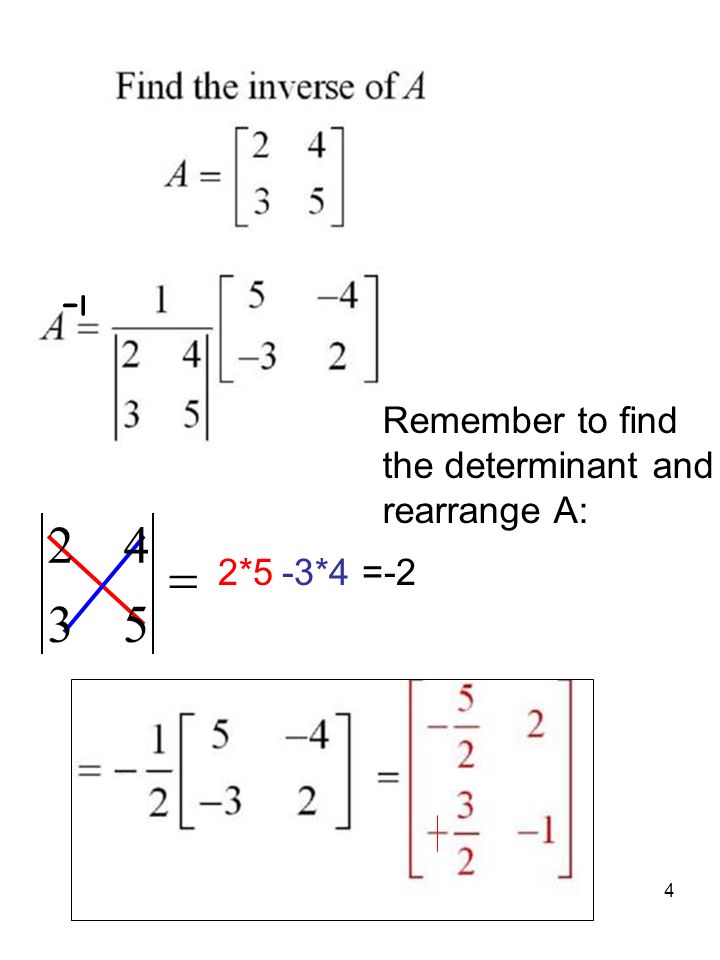 Find the inverse of $A$

$A = \begin{bmatrix} 2 & 4 \\ 3 & 5 \end{bmatrix}$

$A^{-1} = \frac{1}{\begin{vmatrix} 2 & 4 \\ 3 & 5 \end{vmatrix}} \begin{bmatrix} 5 & -4 \\ -3 & 2 \end{bmatrix}$

Remember to find the determinant and rearrange A:

$\begin{vmatrix} 2 & 4 \\ 3 & 5 \end{vmatrix} =$ 2*5 -3*4 =-2

$= -\frac{1}{2} \begin{bmatrix} 5 & -4 \\ -3 & 2 \end{bmatrix} = \begin{bmatrix} -\frac{5}{2} & 2 \\ +\frac{3}{2} & -1 \end{bmatrix}$

4